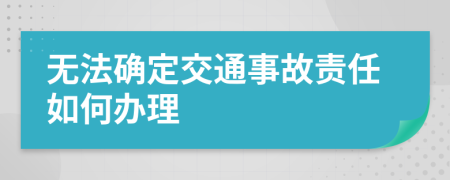 无法确定交通事故责任如何办理